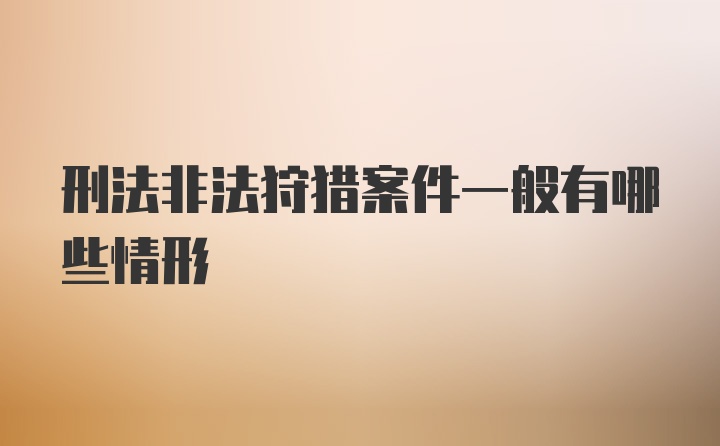 刑法非法狩猎案件一般有哪些情形